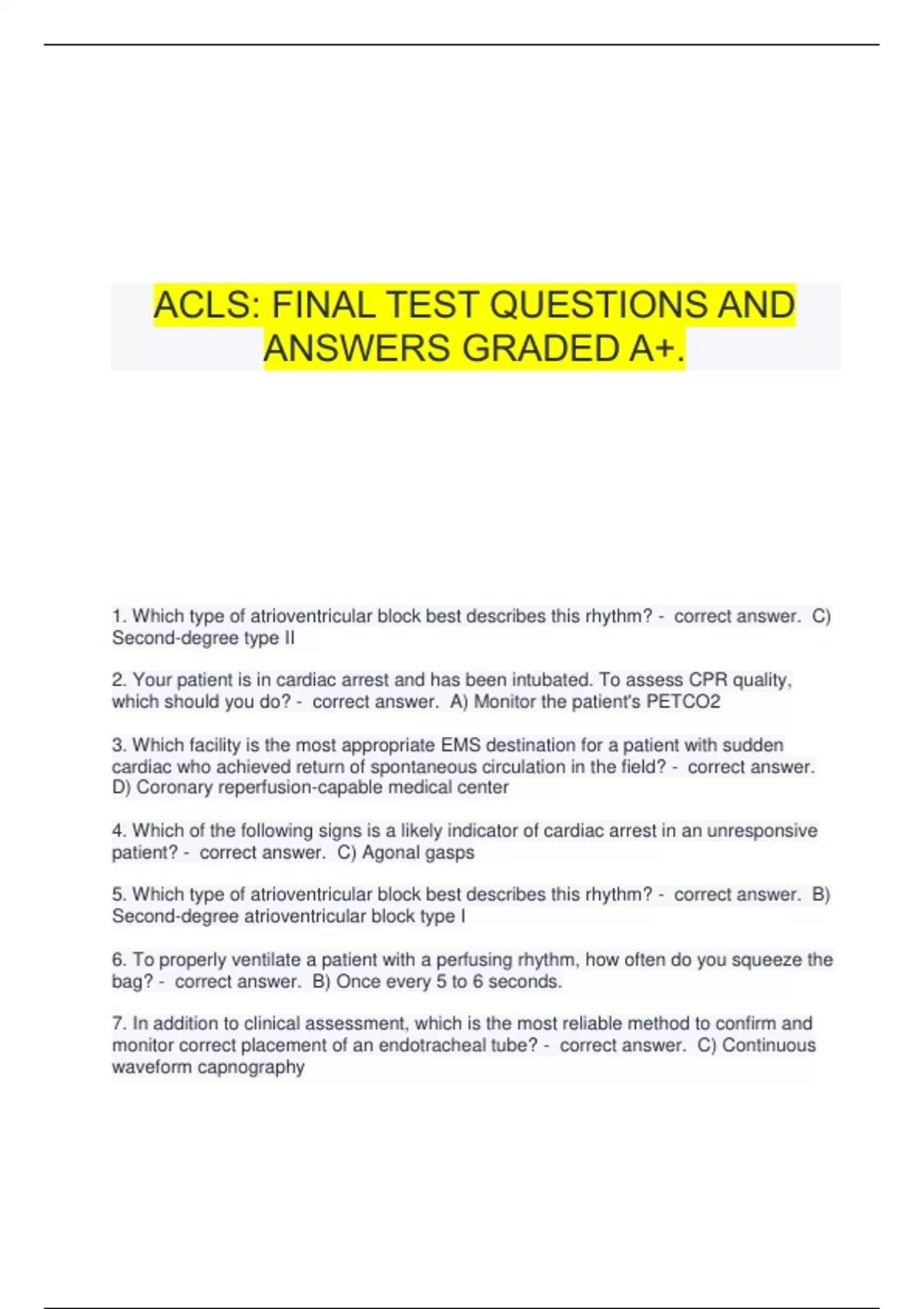 ACLS: FINAL TEST QUESTIONS AND ANSWERS GRADED A+.

1. Which type of atrioventricular block best describes this rhythm? - correct answer. C) Second-degree type II

2. Your patient is in cardiac arrest and has been intubated. To assess CPR quality, which should you do? - correct answer. A) Monitor the patient's PETCO2

3. Which facility is the most appropriate EMS destination for a patient with sudden cardiac who achieved return of spontaneous circulation in the field? - correct answer. D) Coronary reperfusion-capable medical center

4. Which of the following signs is a likely indicator of cardiac arrest in an unresponsive patient? - correct answer. C) Agonal gasps

5. Which type of atrioventricular block best describes this rhythm? - correct answer. B) Second-degree atrioventricular block type I

6. To properly ventilate a patient with a perfusing rhythm, how often do you squeeze the bag? - correct answer. B) Once every 5 to 6 seconds.

7. In addition to clinical assessment, which is the most reliable method to confirm and monitor correct placement of an endotracheal tube? - correct answer. C) Continuous waveform capnography